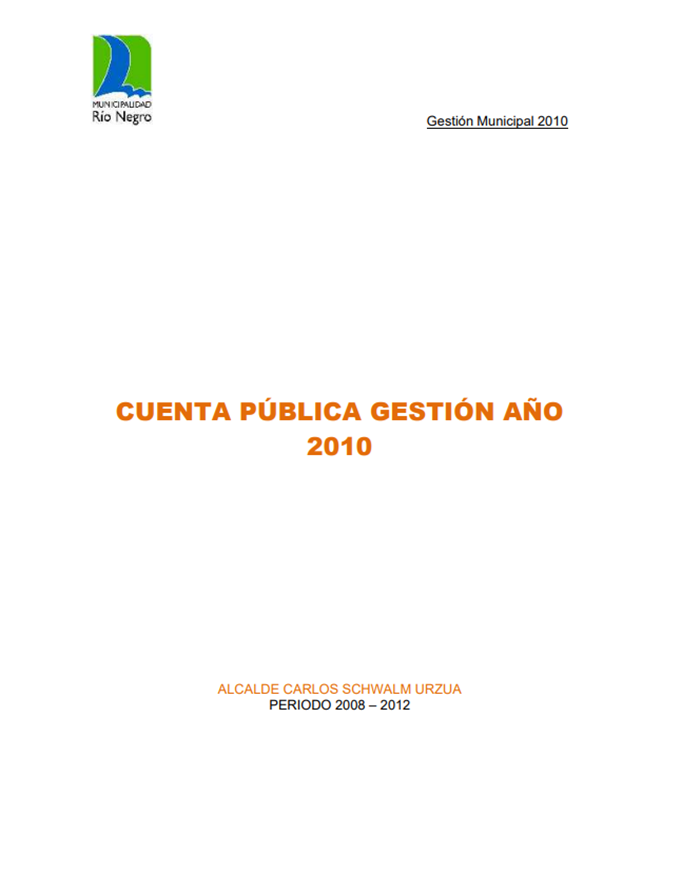 MUNICIPALIDAD
Río Negro

Gestión Municipal 2010

CUENTA PÚBLICA GESTIÓN AÑO 2010

ALCALDE CARLOS SCHWALM URZUA
PERIODO 2008 – 2012